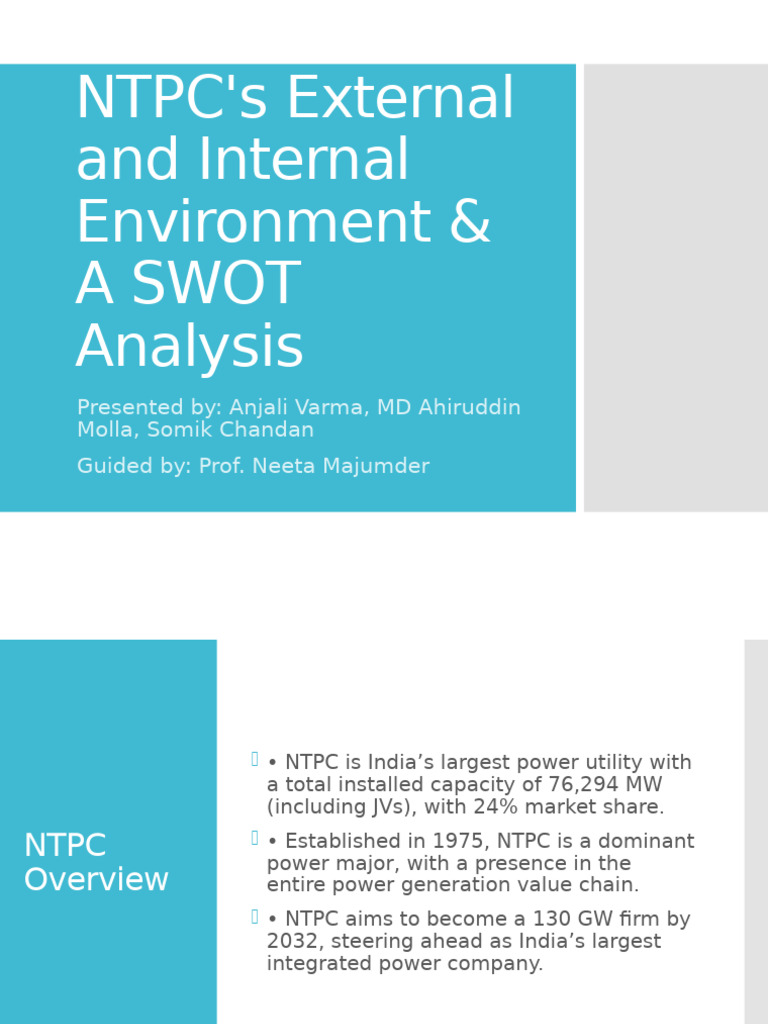 NTPC's External and Internal Environment & A SWOT Analysis

Presented by: Anjali Varma, MD Ahiruddin Molla, Somik Chandan

Guided by: Prof. Neeta Majumder

NTPC Overview

• NTPC is India’s largest power utility with a total installed capacity of 76,294 MW (including JVs), with 24% market share.

• Established in 1975, NTPC is a dominant power major, with a presence in the entire power generation value chain.

• NTPC aims to become a 130 GW firm by 2032, steering ahead as India’s largest integrated power company.